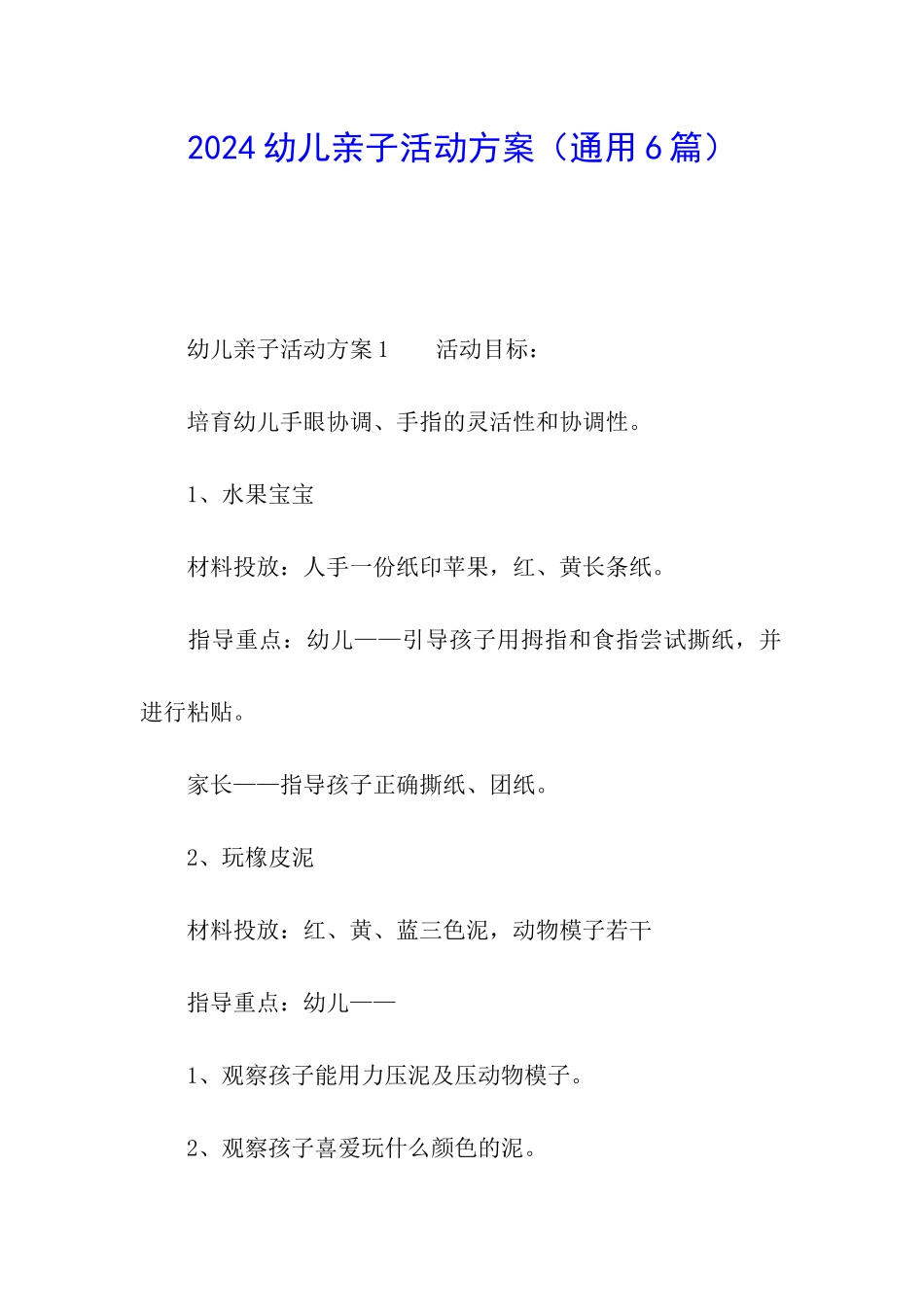 2024幼儿亲子活动方案（通用6篇）

幼儿亲子活动方案1　　活动目标：

培育幼儿手眼协调、手指的灵活性和协调性。

1、水果宝宝

材料投放：人手一份纸印苹果，红、黄长条纸。

指导重点：幼儿——引导孩子用拇指和食指尝试撕纸，并进行粘贴。

家长——指导孩子正确撕纸、团纸。

2、玩橡皮泥

材料投放：红、黄、蓝三色泥，动物模子若干

指导重点：幼儿——

1、观察孩子能用力压泥及压动物模子。

2、观察孩子喜爱玩什么颜色的泥。